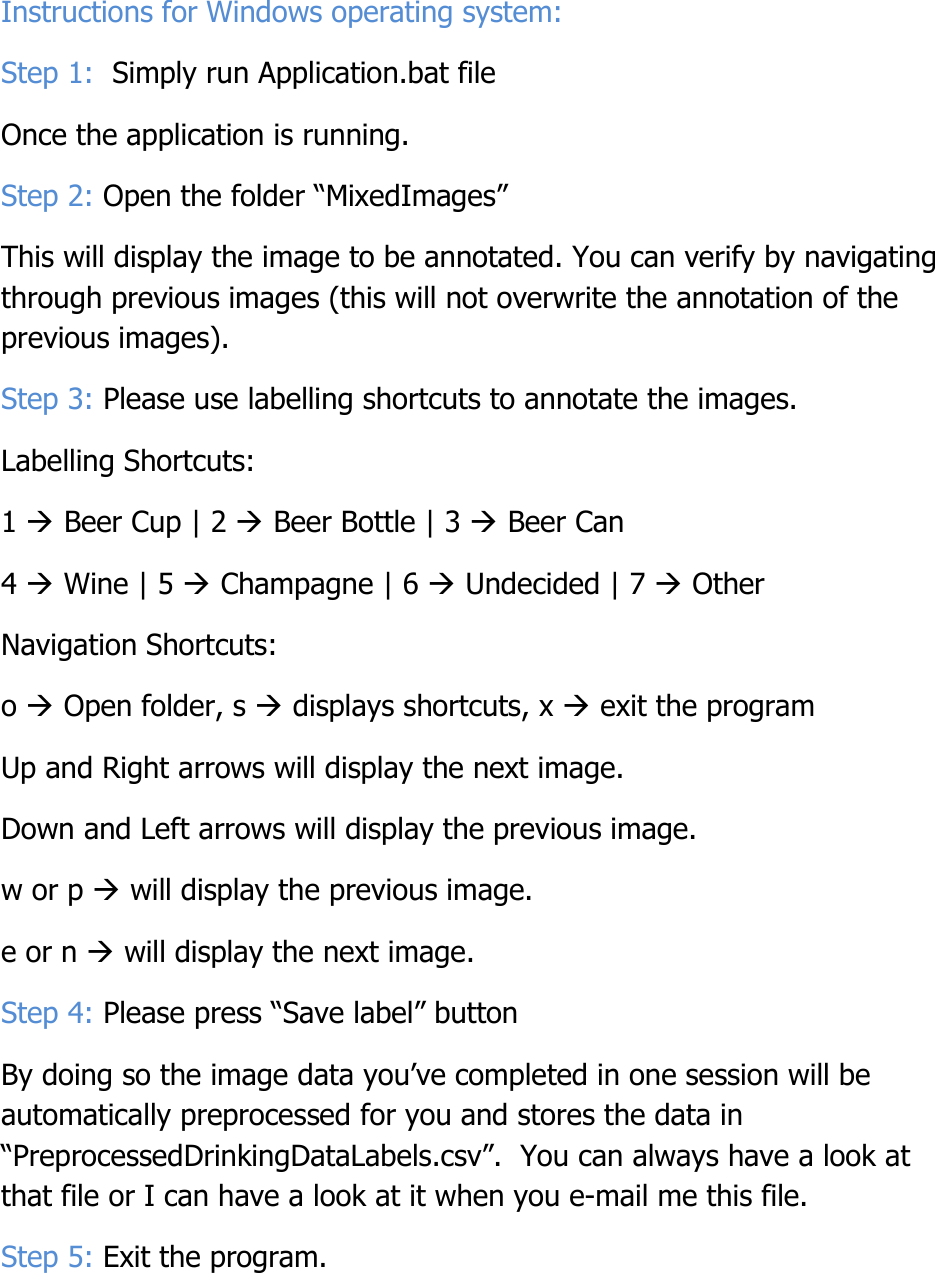 Instructions for Windows operating system:

Step 1: Simply run Application.bat file

Once the application is running.

Step 2: Open the folder “MixedImages”

This will display the image to be annotated. You can verify by navigating through previous images (this will not overwrite the annotation of the previous images).

Step 3: Please use labelling shortcuts to annotate the images.

Labelling Shortcuts:

1 → Beer Cup | 2 → Beer Bottle | 3 → Beer Can

4 → Wine | 5 → Champagne | 6 → Undecided | 7 → Other

Navigation Shortcuts:

o → Open folder, s → displays shortcuts, x → exit the program

Up and Right arrows will display the next image.

Down and Left arrows will display the previous image.

w or p → will display the previous image.

e or n → will display the next image.

Step 4: Please press “Save label” button

By doing so the image data you’ve completed in one session will be automatically preprocessed for you and stores the data in “PreprocessedDrinkingDataLabels.csv”. You can always have a look at that file or I can have a look at it when you e-mail me this file.

Step 5: Exit the program.